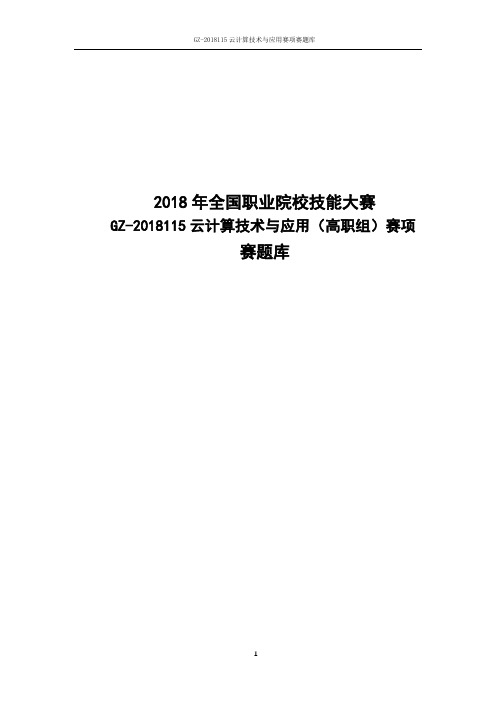 GZ-2018115 云计算技术与应用赛项赛题库

2018 年全国职业院校技能大赛
GZ-2018115 云计算技术与应用（高职组）赛项
赛题库

1